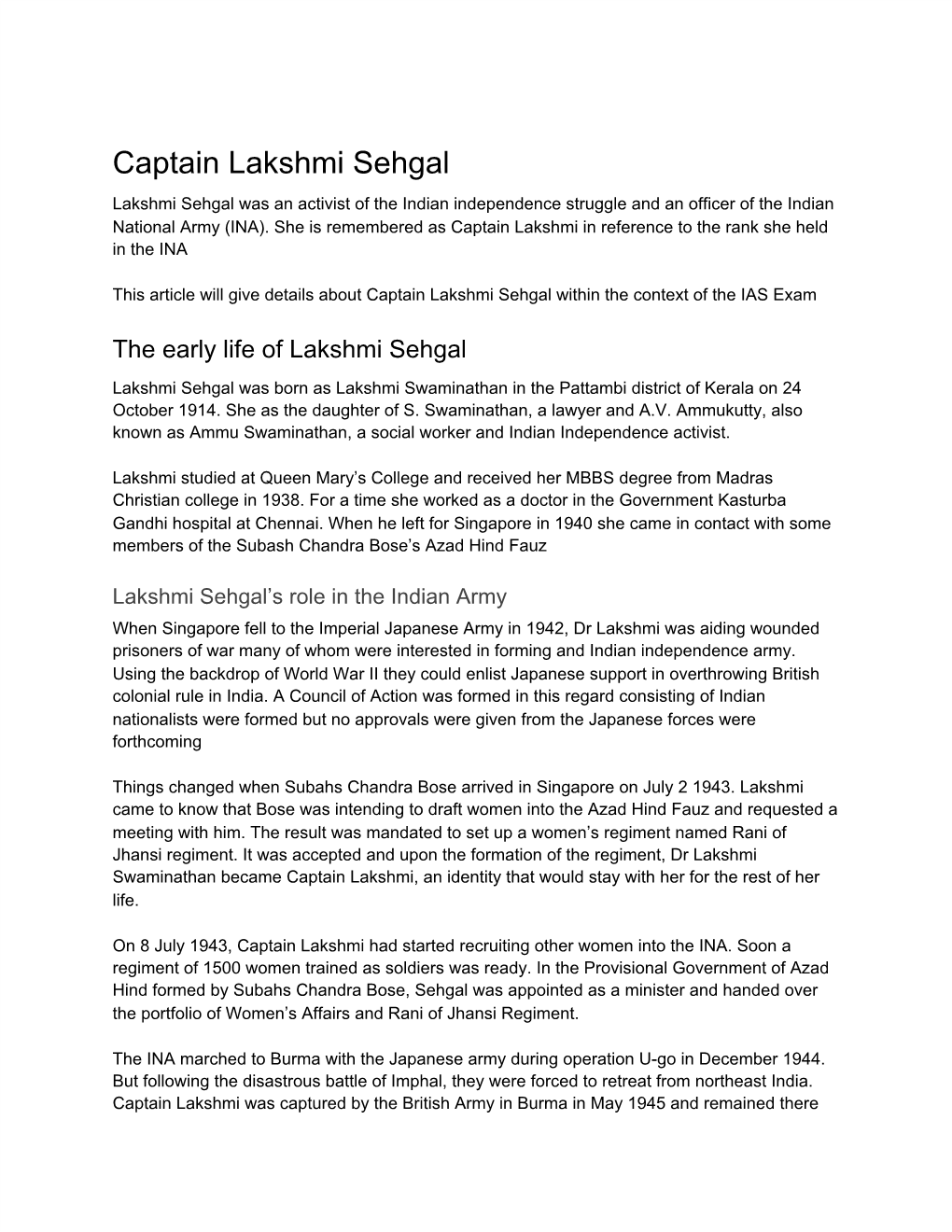 Captain Lakshmi Sehgal

Lakshmi Sehgal was an activist of the Indian independence struggle and an officer of the Indian National Army (INA). She is remembered as Captain Lakshmi in reference to the rank she held in the INA

This article will give details about Captain Lakshmi Sehgal within the context of the IAS Exam

The early life of Lakshmi Sehgal

Lakshmi Sehgal was born as Lakshmi Swaminathan in the Pattambi district of Kerala on 24 October 1914. She as the daughter of S. Swaminathan, a lawyer and A.V. Ammukutty, also known as Ammu Swaminathan, a social worker and Indian Independence activist.

Lakshmi studied at Queen Mary's College and received her MBBS degree from Madras Christian college in 1938. For a time she worked as a doctor in the Government Kasturba Gandhi hospital at Chennai. When he left for Singapore in 1940 she came in contact with some members of the Subash Chandra Bose's Azad Hind Fauz

Lakshmi Sehgal's role in the Indian Army

When Singapore fell to the Imperial Japanese Army in 1942, Dr Lakshmi was aiding wounded prisoners of war many of whom were interested in forming and Indian independence army. Using the backdrop of World War II they could enlist Japanese support in overthrowing British colonial rule in India. A Council of Action was formed in this regard consisting of Indian nationalists were formed but no approvals were given from the Japanese forces were forthcoming

Things changed when Subahs Chandra Bose arrived in Singapore on July 2 1943. Lakshmi came to know that Bose was intending to draft women into the Azad Hind Fauz and requested a meeting with him. The result was mandated to set up a women's regiment named Rani of Jhansi regiment. It was accepted and upon the formation of the regiment, Dr Lakshmi Swaminathan became Captain Lakshmi, an identity that would stay with her for the rest of her life.

On 8 July 1943, Captain Lakshmi had started recruiting other women into the INA. Soon a regiment of 1500 women trained as soldiers was ready. In the Provisional Government of Azad Hind formed by Subahs Chandra Bose, Sehgal was appointed as a minister and handed over the portfolio of Women's Affairs and Rani of Jhansi Regiment.

The INA marched to Burma with the Japanese army during operation U-go in December 1944. But following the disastrous battle of Imphal, they were forced to retreat from northeast India. Captain Lakshmi was captured by the British Army in Burma in May 1945 and remained there